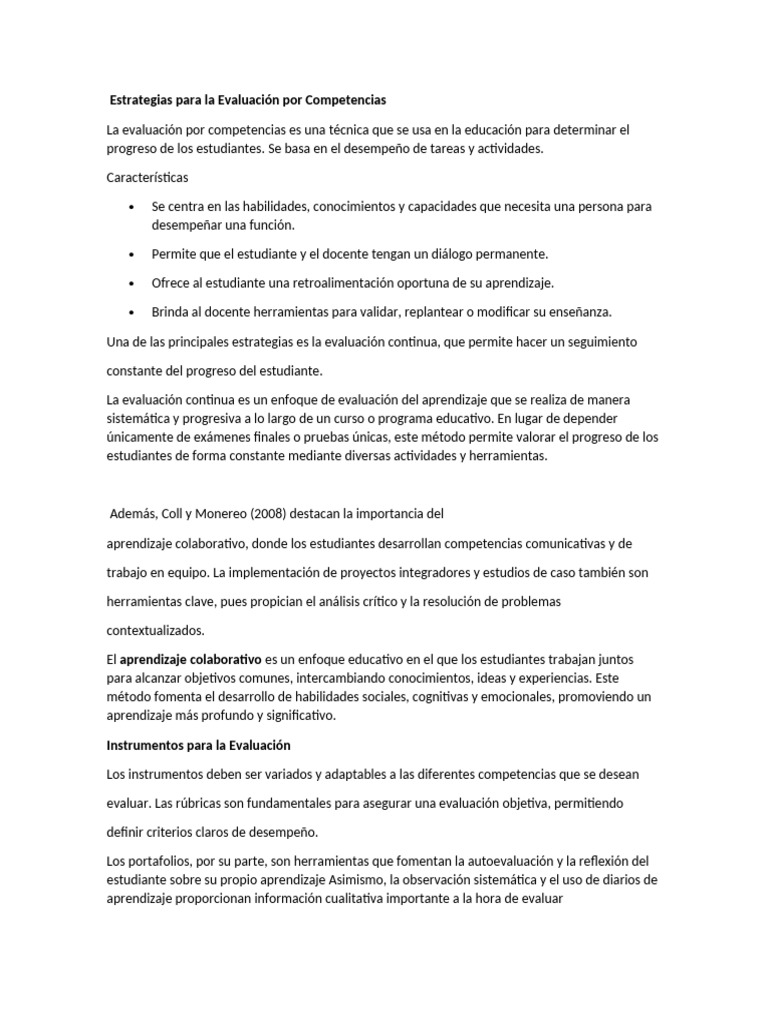 Estrategias para la Evaluación por Competencias

La evaluación por competencias es una técnica que se usa en la educación para determinar el progreso de los estudiantes. Se basa en el desempeño de tareas y actividades.

Características

• Se centra en las habilidades, conocimientos y capacidades que necesita una persona para desempeñar una función.
• Permite que el estudiante y el docente tengan un diálogo permanente.
• Ofrece al estudiante una retroalimentación oportuna de su aprendizaje.
• Brinda al docente herramientas para validar, replantear o modificar su enseñanza.

Una de las principales estrategias es la evaluación continua, que permite hacer un seguimiento constante del progreso del estudiante.

La evaluación continua es un enfoque de evaluación del aprendizaje que se realiza de manera sistemática y progresiva a lo largo de un curso o programa educativo. En lugar de depender únicamente de exámenes finales o pruebas únicas, este método permite valorar el progreso de los estudiantes de forma constante mediante diversas actividades y herramientas.

Además, Coll y Monereo (2008) destacan la importancia del

aprendizaje colaborativo, donde los estudiantes desarrollan competencias comunicativas y de trabajo en equipo. La implementación de proyectos integradores y estudios de caso también son herramientas clave, pues propician el análisis crítico y la resolución de problemas contextualizados.

El aprendizaje colaborativo es un enfoque educativo en el que los estudiantes trabajan juntos para alcanzar objetivos comunes, intercambiando conocimientos, ideas y experiencias. Este método fomenta el desarrollo de habilidades sociales, cognitivas y emocionales, promoviendo un aprendizaje más profundo y significativo.

Instrumentos para la Evaluación

Los instrumentos deben ser variados y adaptables a las diferentes competencias que se desean evaluar. Las rúbricas son fundamentales para asegurar una evaluación objetiva, permitiendo definir criterios claros de desempeño.

Los portafolios, por su parte, son herramientas que fomentan la autoevaluación y la reflexión del estudiante sobre su propio aprendizaje Asimismo, la observación sistemática y el uso de diarios de aprendizaje proporcionan información cualitativa importante a la hora de evaluar